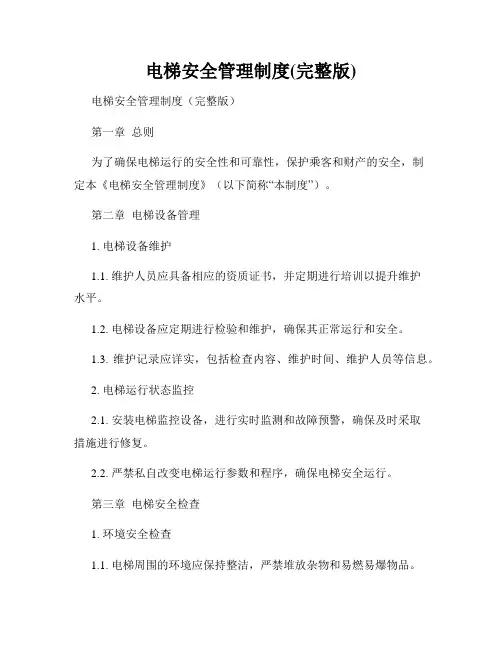 电梯安全管理制度(完整版)

电梯安全管理制度（完整版）

第一章 总则

为了确保电梯运行的安全性和可靠性，保护乘客和财产的安全，制定本《电梯安全管理制度》（以下简称“本制度”）。

第二章 电梯设备管理

1. 电梯设备维护

1.1. 维护人员应具备相应的资质证书，并定期进行培训以提升维护水平。

1.2. 电梯设备应定期进行检验和维护，确保其正常运行和安全。

1.3. 维护记录应详实，包括检查内容、维护时间、维护人员等信息。

2. 电梯运行状态监控

2.1. 安装电梯监控设备，进行实时监测和故障预警，确保及时采取措施进行修复。

2.2. 严禁私自改变电梯运行参数和程序，确保电梯安全运行。

第三章 电梯安全检查

1. 环境安全检查

1.1. 电梯周围的环境应保持整洁，严禁堆放杂物和易燃易爆物品。